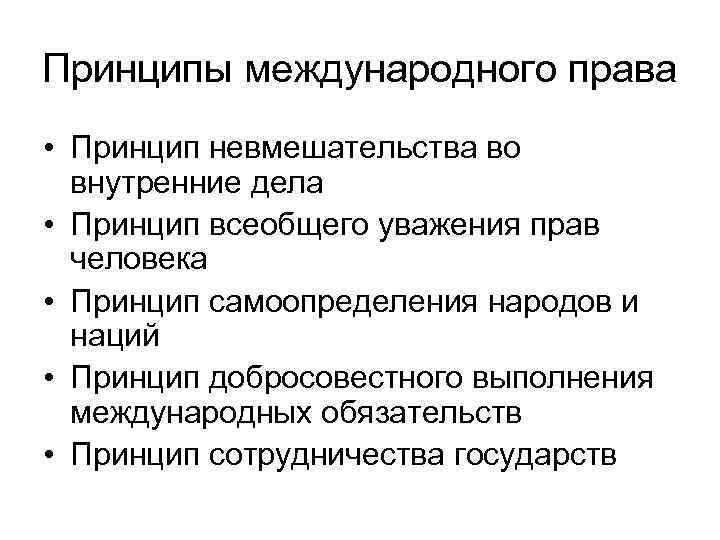 Принципы международного права

• Принцип невмешательства во внутренние дела
• Принцип всеобщего уважения прав человека
• Принцип самоопределения народов и наций
• Принцип добросовестного выполнения международных обязательств
• Принцип сотрудничества государств